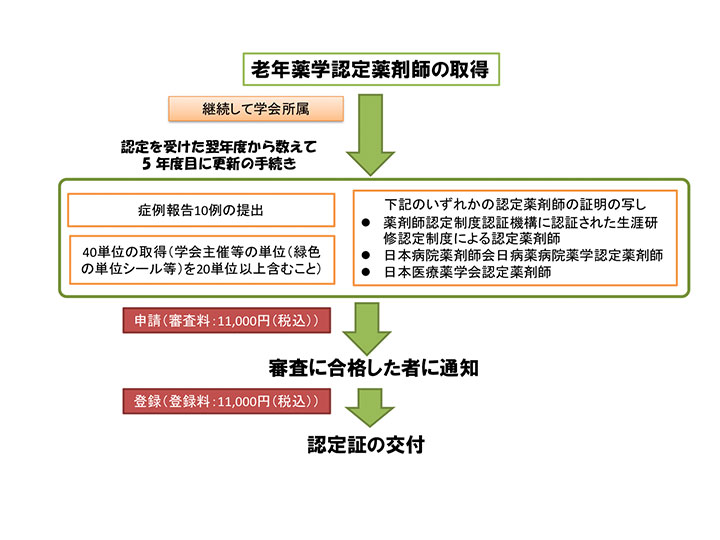 老年薬学認定薬剤師の取得

継続して学会所属

認定を受けた翌年度から数えて
5 年度目に更新の手続き

症例報告10例の提出

40単位の取得（学会主催等の単位（緑色の単位シール等）を20単位以上含むこと）

下記のいずれかの認定薬剤師の証明の写し
● 薬剤師認定制度認証機構に認証された生涯研修認定制度による認定薬剤師
● 日本病院薬剤師会日病薬病院薬学認定薬剤師
● 日本医療薬学会認定薬剤師

申請（審査料：11,000円（税込））

審査に合格した者に通知

登録（登録料：11,000円（税込））

認定証の交付